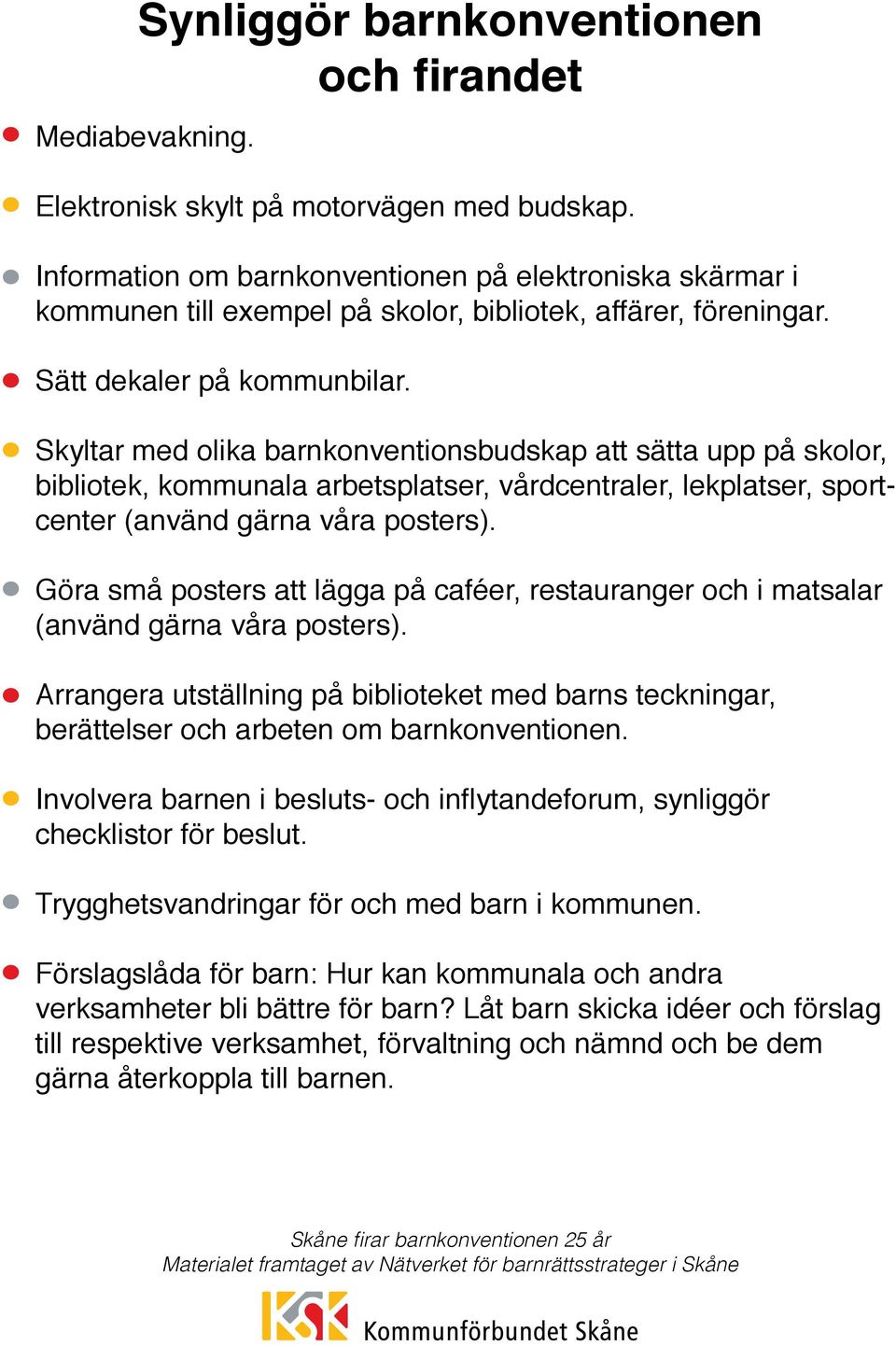 Synliggör barnkonventionen och firandet

Mediabevakning.

Elektronisk skylt på motorvägen med budskap.

Information om barnkonventionen på elektroniska skärmar i kommunen till exempel på skolor, bibliotek, affärer, föreningar.

Sätt dekaler på kommunbilar.

Skyltar med olika barnkonventionsbudskap att sätta upp på skolor, bibliotek, kommunala arbetsplatser, vårdcentraler, lekplatser, sportcenter (använd gärna våra posters).

Göra små posters att lägga på caféer, restauranger och i matsalar (använd gärna våra posters).

Arrangera utställning på biblioteket med barns teckningar, berättelser och arbeten om barnkonventionen.

Involvera barnen i besluts- och inflytandeforum, synliggör checklistor för beslut.

Trygghetsvandringar för och med barn i kommunen.

Förslagslåda för barn: Hur kan kommunala och andra verksamheter bli bättre för barn? Låt barn skicka idéer och förslag till respektive verksamhet, förvaltning och nämnd och be dem gärna återkoppla till barnen.

Skåne firar barnkonventionen 25 år
Materialet framtaget av Nätverket för barnrättsstrateger i Skåne

KSK Kommunförbundet Skåne